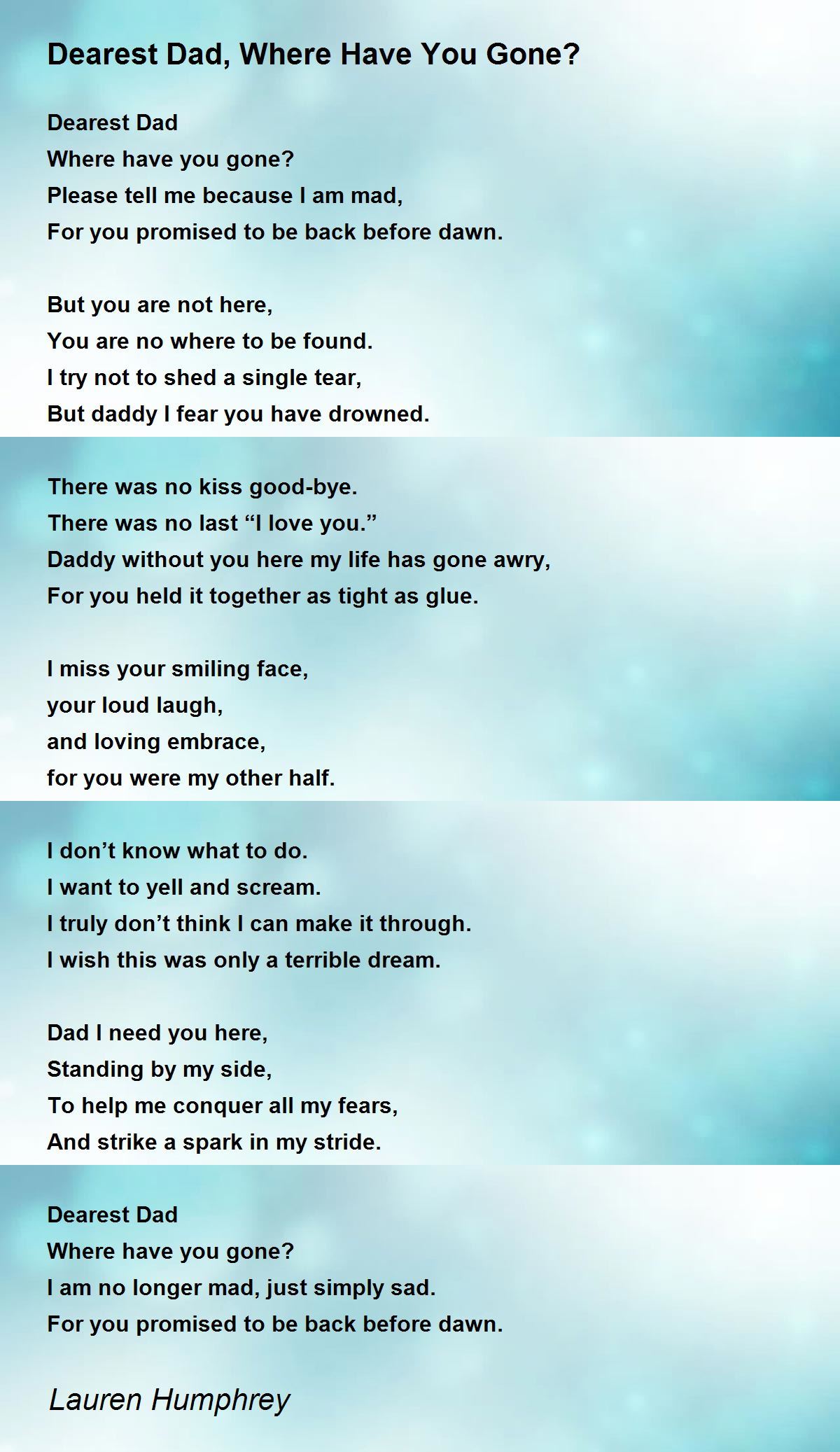 Dearest Dad, Where Have You Gone?

Dearest Dad
Where have you gone?
Please tell me because I am mad,
For you promised to be back before dawn.

But you are not here,
You are no where to be found.
I try not to shed a single tear,
But daddy I fear you have drowned.

There was no kiss good-bye.
There was no last “I love you.”
Daddy without you here my life has gone awry,
For you held it together as tight as glue.

I miss your smiling face,
your loud laugh,
and loving embrace,
for you were my other half.

I don’t know what to do.
I want to yell and scream.
I truly don’t think I can make it through.
I wish this was only a terrible dream.

Dad I need you here,
Standing by my side,
To help me conquer all my fears,
And strike a spark in my stride.

Dearest Dad
Where have you gone?
I am no longer mad, just simply sad.
For you promised to be back before dawn.

Lauren Humphrey